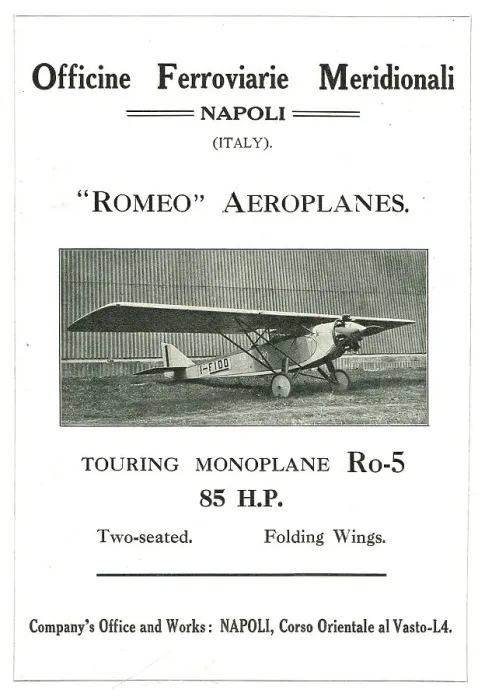 Officine Ferroviarie Meridionali

NAPOLI

(ITALY).

"ROMEO" AEROPLANES.

I-FIDO

TOURING MONOPLANE Ro-5

85 H.P.

Two-seated. Folding Wings.

Company's Office and Works: NAPOLI, Corso Orientale al Vasto-L4.